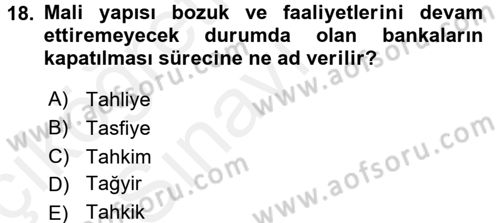 18. Mali yapısı bozuk ve faaliyetlerini devam ettiremeyecek durumda olan bankaların kapatılması sürecine ne ad verilir?

A) Tahliye
B) Tasfiye
C) Tahkim
D) Tağyir
E) Tahkik

www.aofsoru.com
www.aofsoru.com
www.aofsoru.com
www.aofsoru.com